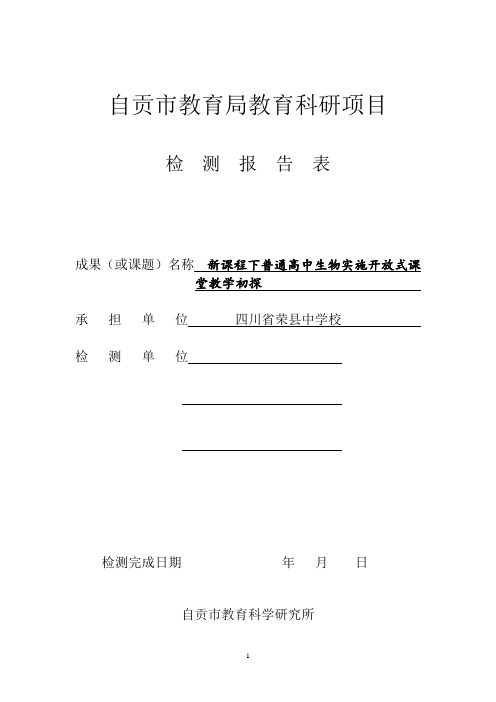 自贡市教育局教育科研项目

检 测 报 告 表

成果（或课题）名称 新课程下普通高中生物实施开放式课堂教学初探

承 担 单 位 四川省荣县中学校

检 测 单 位

检测完成日期 年 月 日

自贡市教育科学研究所

1